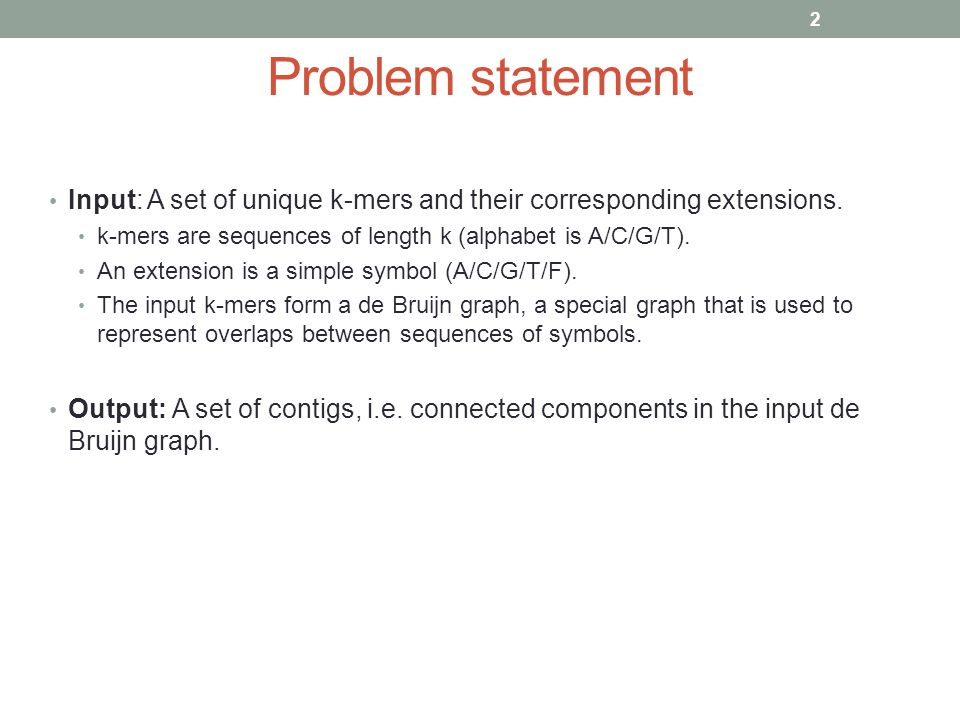 2

Problem statement

• Input: A set of unique k-mers and their corresponding extensions.
  • k-mers are sequences of length k (alphabet is A/C/G/T).
  • An extension is a simple symbol (A/C/G/T/F).
  • The input k-mers form a de Bruijn graph, a special graph that is used to represent overlaps between sequences of symbols.

• Output: A set of contigs, i.e. connected components in the input de Bruijn graph.